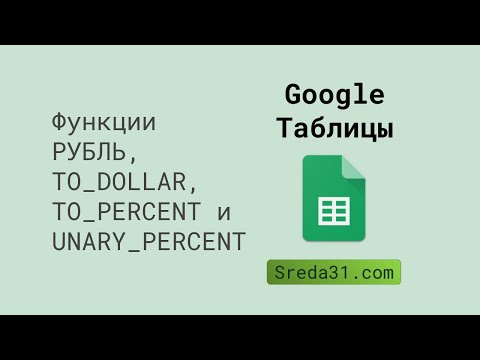 Функции РУБЛЬ, TO_DOLLAR, TO_PERCENT и UNARY_PERCENT

Google Таблицы

Sreda31.com